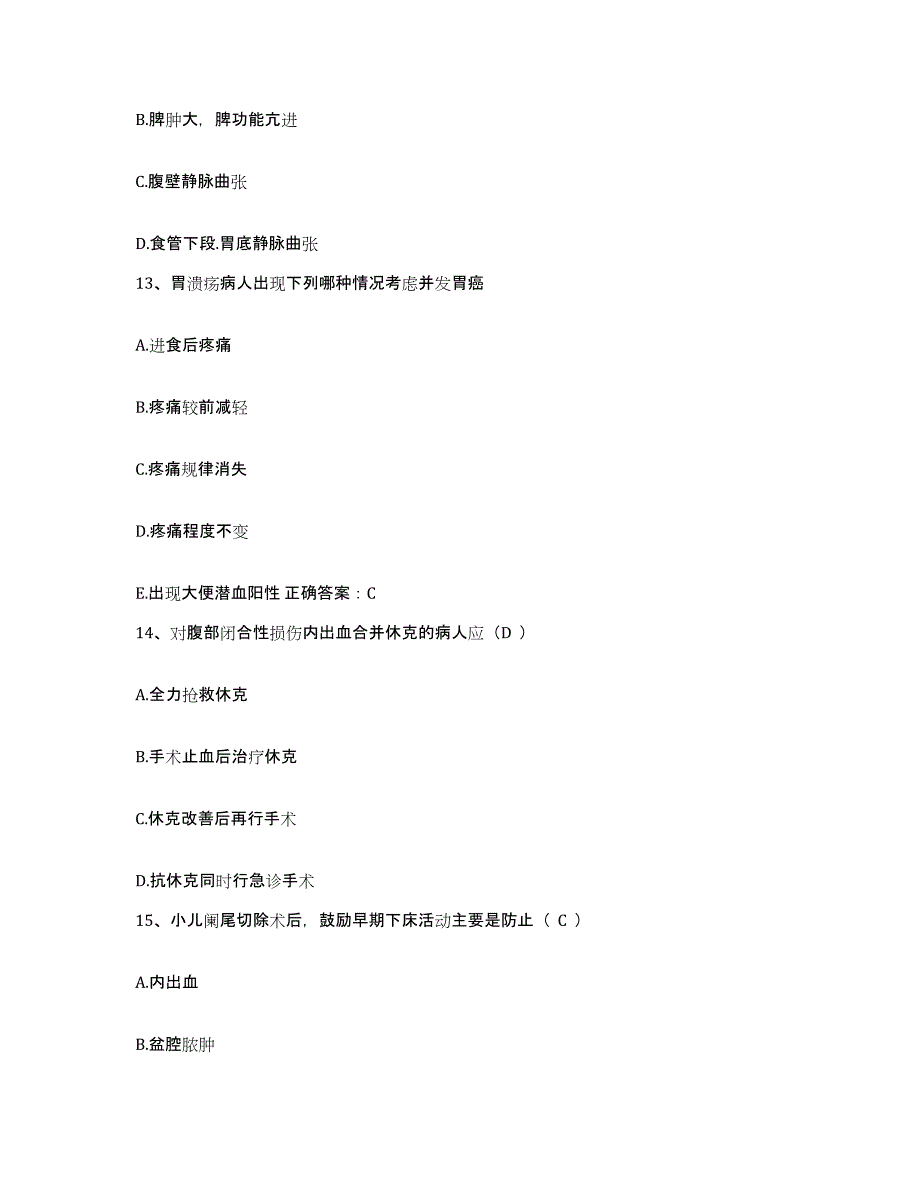 B.脾肿大，脾功能亢进

C.腹壁静脉曲张

D.食管下段.胃底静脉曲张

13、胃溃疡病人出现下列哪种情况考虑并发胃癌

A.进食后疼痛

B.疼痛较前减轻

C.疼痛规律消失

D.疼痛程度不变

E.出现大便潜血阳性 正确答案：C

14、对腹部闭合性损伤内出血合并休克的病人应（D ）

A.全力抢救休克

B.手术止血后治疗休克

C.休克改善后再行手术

D.抗休克同时行急诊手术

15、小儿阑尾切除术后，鼓励早期下床活动主要是防止（ C ）

A.内出血

B.盆腔脓肿